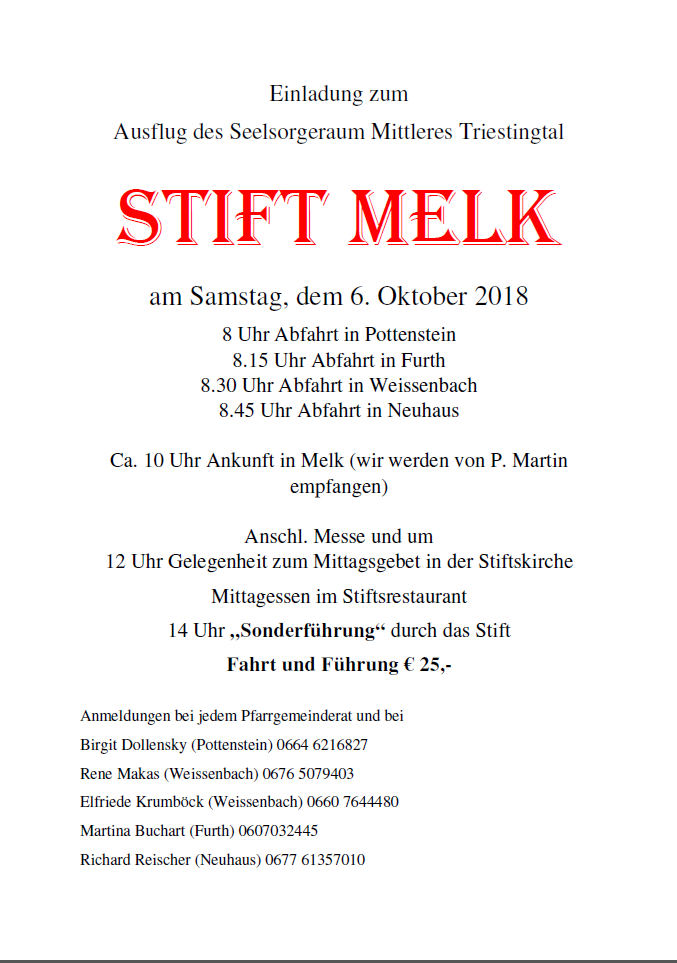 Einladung zum
Ausflug des Seelsorgeraum Mittleres Triestingtal

STIFT MELK

am Samstag, dem 6. Oktober 2018
8 Uhr Abfahrt in Pottenstein
8.15 Uhr Abfahrt in Furth
8.30 Uhr Abfahrt in Weissenbach
8.45 Uhr Abfahrt in Neuhaus

Ca. 10 Uhr Ankunft in Melk (wir werden von P. Martin empfangen)

Anschl. Messe und um
12 Uhr Gelegenheit zum Mittagsgebet in der Stiftskirche

Mittagessen im Stiftsrestaurant

14 Uhr „Sonderführung“ durch das Stift

Fahrt und Führung € 25,-

Anmeldungen bei jedem Pfarrgemeinderat und bei
Birgit Dollensky (Pottenstein) 0664 6216827
Rene Makas (Weissenbach) 0676 5079403
Elfriede Krumböck (Weissenbach) 0660 7644480
Martina Buchart (Furth) 0607032445
Richard Reischer (Neuhaus) 0677 61357010